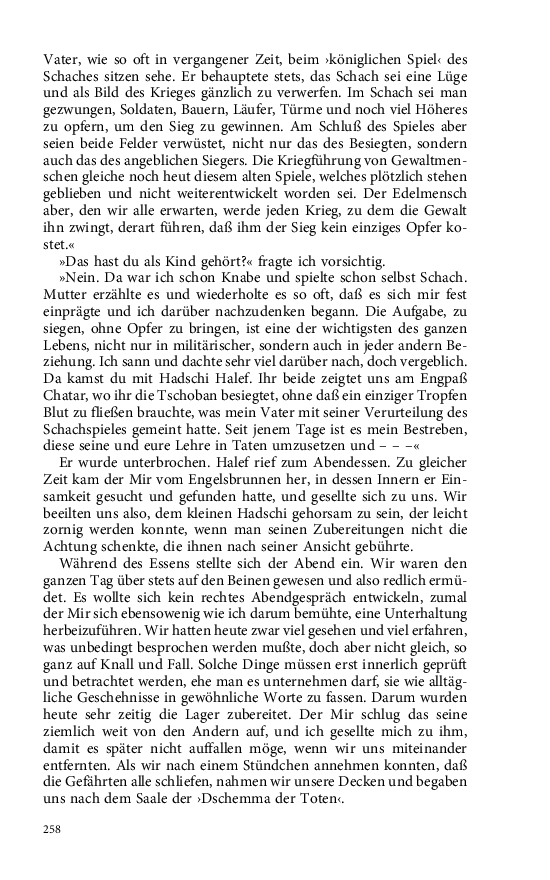 Vater, wie so oft in vergangener Zeit, beim ›königlichen Spiel‹ des Schaches sitzen sehe. Er behauptete stets, das Schach sei eine Lüge und als Bild des Krieges gänzlich zu verwerfen. Im Schach sei man gezwungen, Soldaten, Bauern, Läufer, Türme und noch viel Höheres zu opfern, um den Sieg zu gewinnen. Am Schluß des Spieles aber seien beide Felder verwüstet, nicht nur das des Besiegten, sondern auch das des angeblichen Siegers. Die Kriegführung von Gewaltmenschen gleiche noch heut diesem alten Spiele, welches plötzlich stehen geblieben und nicht weiterentwickelt worden sei. Der Edelmensch aber, den wir alle erwarten, werde jeden Krieg, zu dem die Gewalt ihn zwingt, derart führen, daß ihm der Sieg kein einziges Opfer kostet.«

»Das hast du als Kind gehört?« fragte ich vorsichtig.

»Nein. Da war ich schon Knabe und spielte schon selbst Schach. Mutter erzählte es und wiederholte es so oft, daß es sich mir fest einprägte und ich darüber nachzudenken begann. Die Aufgabe, zu siegen, ohne Opfer zu bringen, ist eine der wichtigsten des ganzen Lebens, nicht nur in militärischer, sondern auch in jeder andern Beziehung. Ich sann und dachte sehr viel darüber nach, doch vergeblich. Da kamst du mit Hadschi Halef. Ihr beide zeigtet uns am Engpaß Chatar, wo ihr die Tschoban besiegtet, ohne daß ein einziger Tropfen Blut zu fließen brauchte, was mein Vater mit seiner Verurteilung des Schachspieles gemeint hatte. Seit jenem Tage ist es mein Bestreben, diese seine und eure Lehre in Taten umzusetzen und – – –«

Er wurde unterbrochen. Halef rief zum Abendessen. Zu gleicher Zeit kam der Mir vom Engelsbrunnen her, in dessen Innern er Einsamkeit gesucht und gefunden hatte, und gesellte sich zu uns. Wir beeilten uns also, dem kleinen Hadschi gehorsam zu sein, der leicht zornig werden konnte, wenn man seinen Zubereitungen nicht die Achtung schenkte, die ihnen nach seiner Ansicht gebührte.

Während des Essens stellte sich der Abend ein. Wir waren den ganzen Tag über stets auf den Beinen gewesen und also redlich ermüdet. Es wollte sich kein rechtes Abendgespräch entwickeln, zumal der Mir sich ebensowenig wie ich darum bemühte, eine Unterhaltung herbeizuführen. Wir hatten heute zwar viel gesehen und viel erfahren, was unbedingt besprochen werden mußte, doch aber nicht gleich, so ganz auf Knall und Fall. Solche Dinge müssen erst innerlich geprüft und betrachtet werden, ehe man es unternehmen darf, sie wie alltägliche Geschehnisse in gewöhnliche Worte zu fassen. Darum wurden heute sehr zeitig die Lager zubereitet. Der Mir schlug das seine ziemlich weit von den Andern auf, und ich gesellte mich zu ihm, damit es später nicht auffallen möge, wenn wir uns miteinander entfernten. Als wir nach einem Stündchen annehmen konnten, daß die Gefährten alle schliefen, nahmen wir unsere Decken und begaben uns nach dem Saale der ›Dschemma der Toten‹.

258